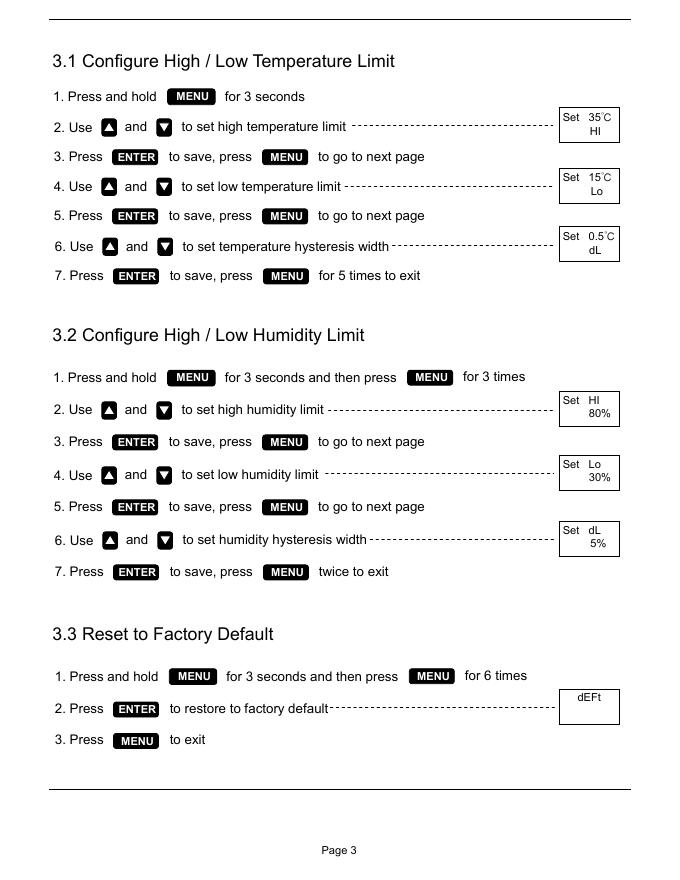 3.1 Configure High / Low Temperature Limit

1. Press and hold MENU for 3 seconds

2. Use ▲ and ▼ to set high temperature limit

Set 35℃
HI

3. Press ENTER to save, press MENU to go to next page

4. Use ▲ and ▼ to set low temperature limit

Set 15℃
Lo

5. Press ENTER to save, press MENU to go to next page

6. Use ▲ and ▼ to set temperature hysteresis width

Set 0.5℃
dL

7. Press ENTER to save, press MENU for 5 times to exit

3.2 Configure High / Low Humidity Limit

1. Press and hold MENU for 3 seconds and then press MENU for 3 times

2. Use ▲ and ▼ to set high humidity limit

Set HI
80%

3. Press ENTER to save, press MENU to go to next page

4. Use ▲ and ▼ to set low humidity limit

Set Lo
30%

5. Press ENTER to save, press MENU to go to next page

6. Use ▲ and ▼ to set humidity hysteresis width

Set dL
5%

7. Press ENTER to save, press MENU twice to exit

3.3 Reset to Factory Default

1. Press and hold MENU for 3 seconds and then press MENU for 6 times

2. Press ENTER to restore to factory default

dEFt

3. Press MENU to exit

Page 3